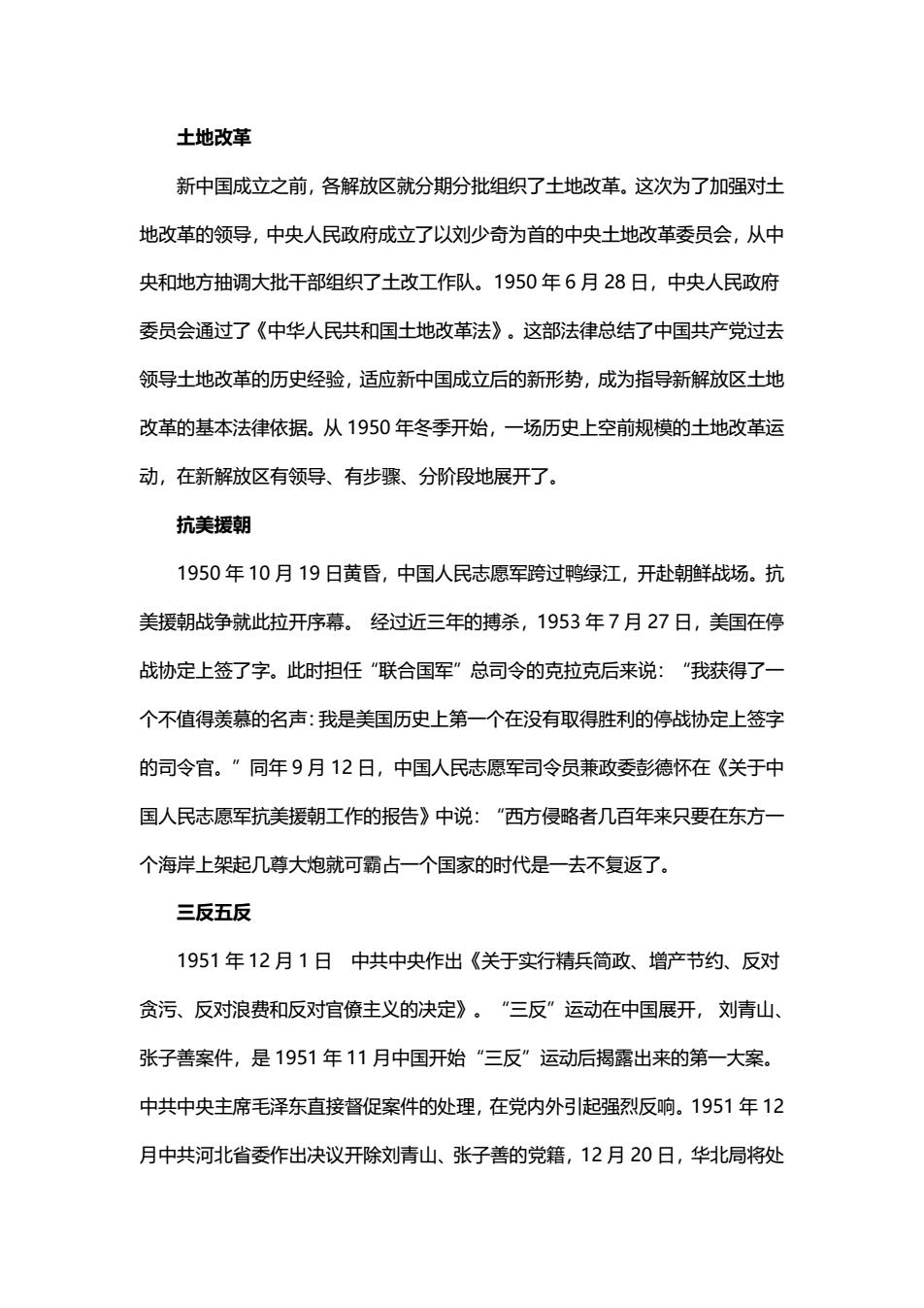 土地改革

新中国成立之前，各解放区就分期分批组织了土地改革。这次为了加强对土地改革的领导，中央人民政府成立了以刘少奇为首的中央土地改革委员会，从中央和地方抽调大批干部组织了土改工作队。1950 年 6 月 28 日，中央人民政府委员会通过了《中华人民共和国土地改革法》。这部法律总结了中国共产党过去领导土地改革的历史经验，适应新中国成立后的新形势，成为指导新解放区土地改革的基本法律依据。从 1950 年冬季开始，一场历史上空前规模的土地改革运动，在新解放区有领导、有步骤、分阶段地展开了。

抗美援朝

1950 年 10 月 19 日黄昏，中国人民志愿军跨过鸭绿江，开赴朝鲜战场。抗美援朝战争就此拉开序幕。 经过近三年的搏杀，1953 年 7 月 27 日，美国在停战协定上签了字。此时担任“联合国军”总司令的克拉克后来说：“我获得了一个不值得羡慕的名声：我是美国历史上第一个在没有取得胜利的停战协定上签字的司令官。”同年 9 月 12 日，中国人民志愿军司令员兼政委彭德怀在《关于中国人民志愿军抗美援朝工作的报告》中说：“西方侵略者几百年来只要在东方一个海岸上架起几尊大炮就可霸占一个国家的时代是一去不复返了。

三反五反

1951 年 12 月 1 日 中共中央作出《关于实行精兵简政、增产节约、反对贪污、反对浪费和反对官僚主义的决定》。“三反”运动在中国展开， 刘青山、张子善案件，是 1951 年 11 月中国开始“三反”运动后揭露出来的第一大案。中共中央主席毛泽东直接督促案件的处理，在党内外引起强烈反响。1951 年 12 月中共河北省委作出决议开除刘青山、张子善的党籍，12 月 20 日，华北局将处